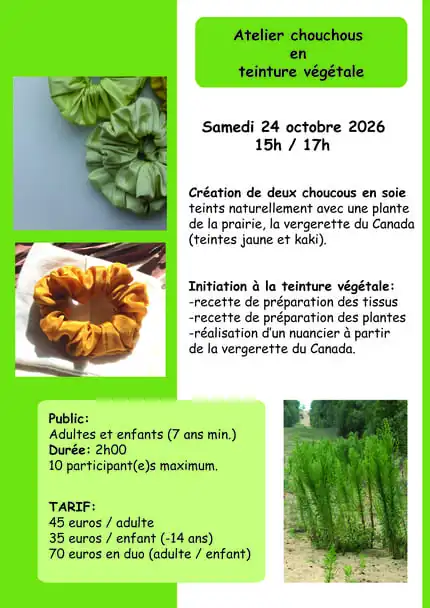 Atelier chouchous
en
teinture végétale

Samedi 24 octobre 2026
15h / 17h

Création de deux choucous en soie teints naturellement avec une plante de la prairie, la vergerette du Canada (teintes jaune et kaki).

Initiation à la teinture végétale:
-recette de préparation des tissus
-recette de préparation des plantes
-réalisation d'un nuancier à partir de la vergerette du Canada.

Public:
Adultes et enfants (7 ans min.)
Durée: 2h00
10 participant(e)s maximum.

TARIF:
45 euros / adulte
35 euros / enfant (-14 ans)
70 euros en duo (adulte / enfant)